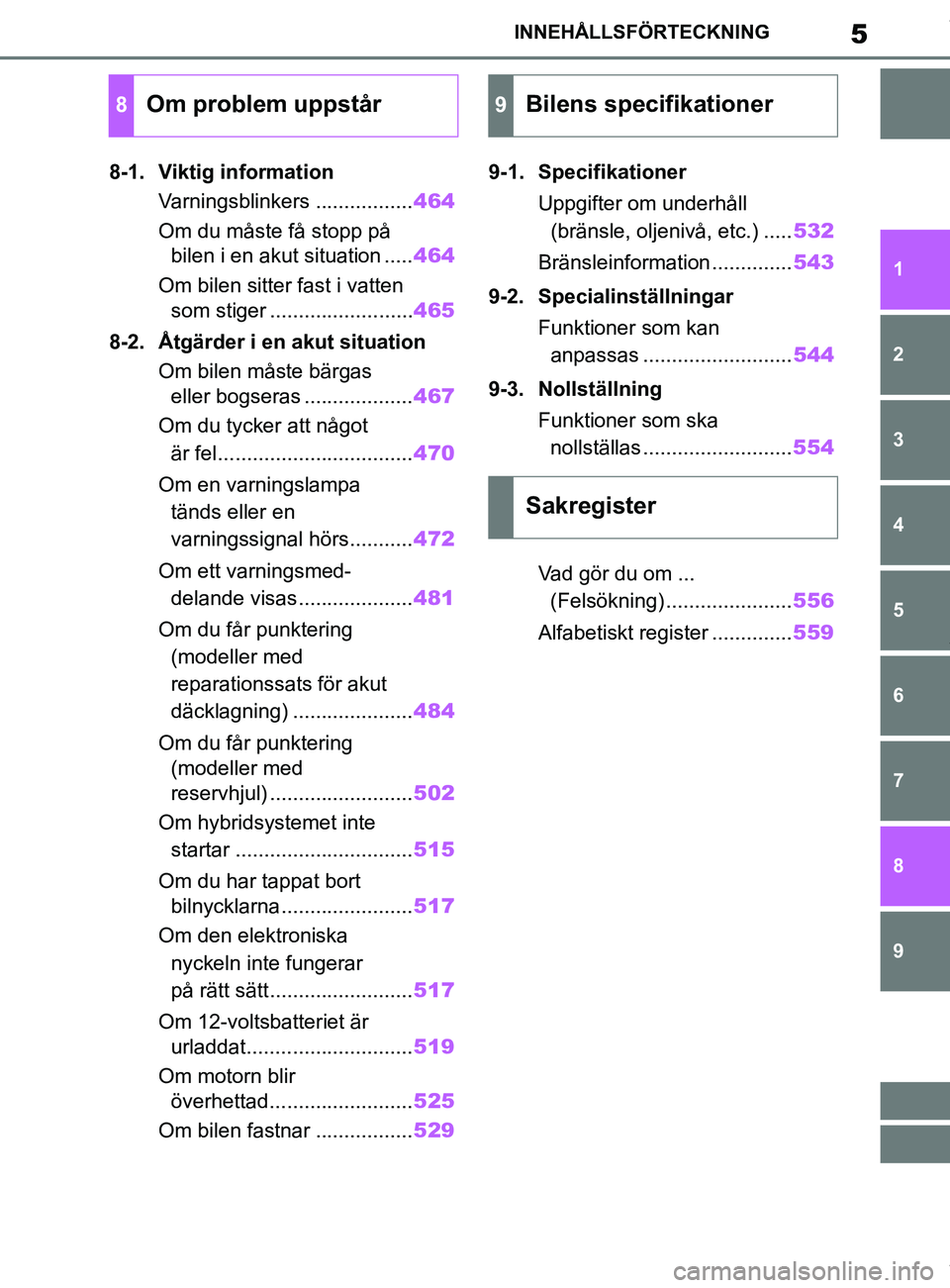 INNEHÅLLSFÖRTECKNING 5

8 Om problem uppstår

8-1. Viktig information
Varningsblinkers .................464
Om du måste få stopp på bilen i en akut situation .....464
Om bilen sitter fast i vatten som stiger .........................465

8-2. Åtgärder i en akut situation
Om bilen måste bärgas eller bogseras ...................467
Om du tycker att något är fel..................................470
Om en varningslampa tänds eller en varningssignal hörs...........472
Om ett varningsmeddelande visas....................481
Om du får punktering (modeller med reparationssats för akut däcklagning) .....................484
Om du får punktering (modeller med reservhjul).........................502
Om hybridsystemet inte startar ...............................515
Om du har tappat bort bilnycklarna.......................517
Om den elektroniska nyckeln inte fungerar på rätt sätt.........................517
Om 12-voltsbatteriet är urladdat.............................519
Om motorn blir överhettad.........................525
Om bilen fastnar .................529

9 Bilens specifikationer

9-1. Specifikationer
Uppgifter om underhåll (bränsle, oljenivå, etc.) .....532
Bränsleinformation..............543

9-2. Specialinställningar
Funktioner som kan anpassas ..........................544

9-3. Nollställning
Funktioner som ska nollställas..........................554

Sakregister

Vad gör du om ... (Felsökning)......................556
Alfabetiskt register ..............559

1
2
3
4
5
6
7
8
9

carmanualsonline.info